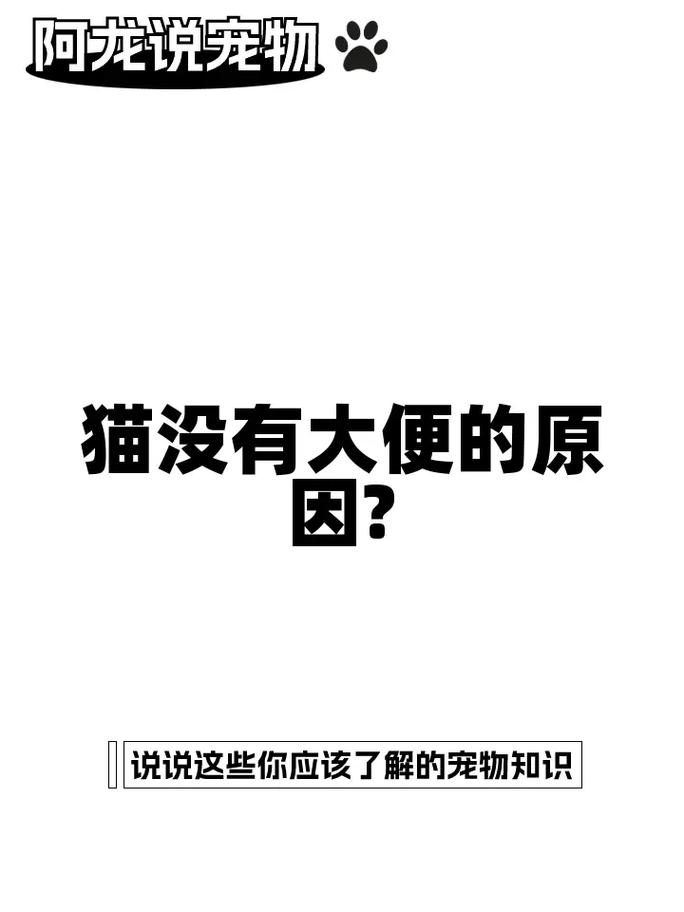 阿龙说宠物

猫没有大便的原因?

说说这些你应该了解的宠物知识